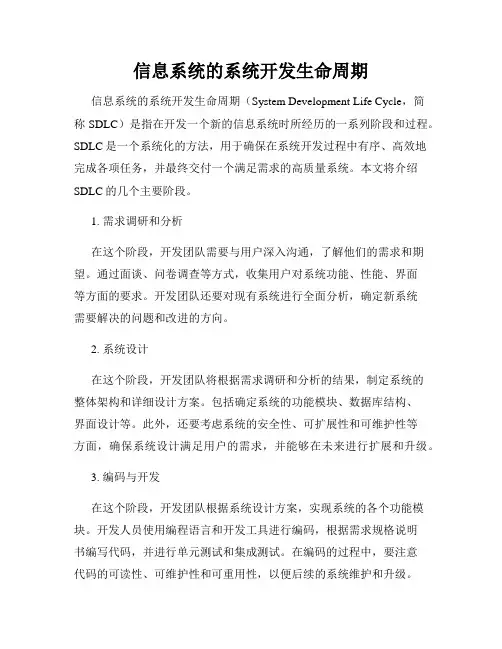 信息系统的系统开发生命周期

信息系统的系统开发生命周期（System Development Life Cycle，简称 SDLC）是指在开发一个新的信息系统时所经历的一系列阶段和过程。SDLC 是一个系统化的方法，用于确保在系统开发过程中有序、高效地完成各项任务，并最终交付一个满足需求的高质量系统。本文将介绍 SDLC 的几个主要阶段。

1. 需求调研和分析

在这个阶段，开发团队需要与用户深入沟通，了解他们的需求和期望。通过面谈、问卷调查等方式，收集用户对系统功能、性能、界面等方面的要求。开发团队还要对现有系统进行全面分析，确定新系统需要解决的问题和改进的方向。

2. 系统设计

在这个阶段，开发团队将根据需求调研和分析的结果，制定系统的整体架构和详细设计方案。包括确定系统的功能模块、数据库结构、界面设计等。此外，还要考虑系统的安全性、可扩展性和可维护性等方面，确保系统设计满足用户的需求，并能够在未来进行扩展和升级。

3. 编码与开发

在这个阶段，开发团队根据系统设计方案，实现系统的各个功能模块。开发人员使用编程语言和开发工具进行编码，根据需求规格说明书编写代码，并进行单元测试和集成测试。在编码的过程中，要注意代码的可读性、可维护性和可重用性，以便后续的系统维护和升级。